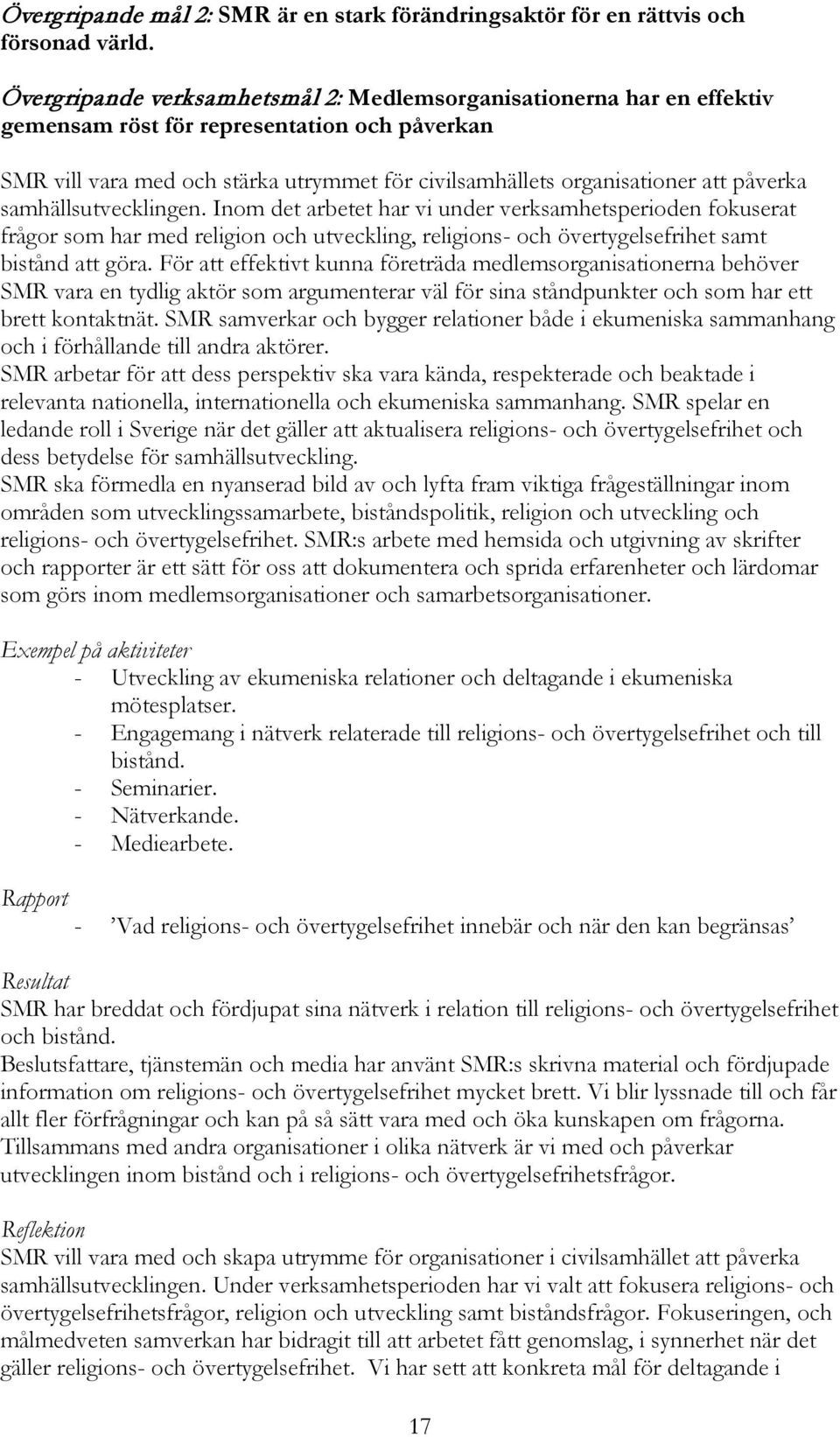 Övergripande mål 2: SMR är en stark förändringsaktör för en rättvis och försonad värld.

Övergripande verksamhetsmål 2: Medlemsorganisationerna har en effektiv gemensam röst för representation och påverkan

SMR vill vara med och stärka utrymmet för civilsamhällets organisationer att påverka samhällsutvecklingen. Inom det arbetet har vi under verksamhetsperioden fokuserat frågor som har med religion och utveckling, religions- och övertygelsefrihet samt bistånd att göra. För att effektivt kunna företräda medlemsorganisationerna behöver SMR vara en tydlig aktör som argumenterar väl för sina ståndpunkter och som har ett brett kontaktnät. SMR samverkar och bygger relationer både i ekumeniska sammanhang och i förhållande till andra aktörer.
SMR arbetar för att dess perspektiv ska vara kända, respekterade och beaktade i relevanta nationella, internationella och ekumeniska sammanhang. SMR spelar en ledande roll i Sverige när det gäller att aktualisera religions- och övertygelsefrihet och dess betydelse för samhällsutveckling.
SMR ska förmedla en nyanserad bild av och lyfta fram viktiga frågeställningar inom områden som utvecklingssamarbete, biståndspolitik, religion och utveckling och religions- och övertygelsefrihet. SMR:s arbete med hemsida och utgivning av skrifter och rapporter är ett sätt för oss att dokumentera och sprida erfarenheter och lärdomar som görs inom medlemsorganisationer och samarbetsorganisationer.

Exempel på aktiviteter
- Utveckling av ekumeniska relationer och deltagande i ekumeniska mötesplatser.
- Engagemang i nätverk relaterade till religions- och övertygelsefrihet och till bistånd.
- Seminarier.
- Nätverkande.
- Mediearbete.

Rapport
- ’Vad religions- och övertygelsefrihet innebär och när den kan begränsas’

Resultat
SMR har breddat och fördjupat sina nätverk i relation till religions- och övertygelsefrihet och bistånd.
Beslutsfattare, tjänstemän och media har använt SMR:s skrivna material och fördjupade information om religions- och övertygelsefrihet mycket brett. Vi blir lyssnade till och får allt fler förfrågningar och kan på så sätt vara med och öka kunskapen om frågorna. Tillsammans med andra organisationer i olika nätverk är vi med och påverkar utvecklingen inom bistånd och i religions- och övertygelsefrihetsfrågor.

Reflektion
SMR vill vara med och skapa utrymme för organisationer i civilsamhället att påverka samhällsutvecklingen. Under verksamhetsperioden har vi valt att fokusera religions- och övertygelsefrihetsfrågor, religion och utveckling samt biståndsfrågor. Fokuseringen, och målmedveten samverkan har bidragit till att arbetet fått genomslag, i synnerhet när det gäller religions- och övertygelsefrihet. Vi har sett att konkreta mål för deltagande i

17